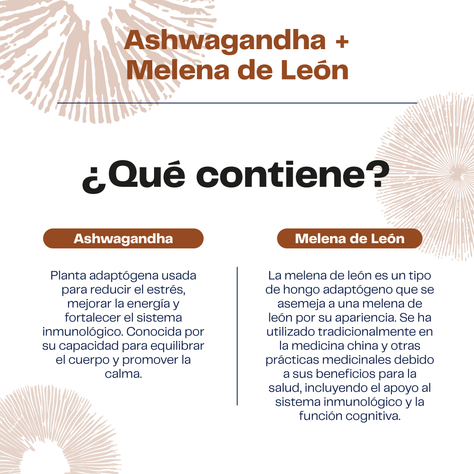 Ashwagandha + Melena de León

¿Qué contiene?

Ashwagandha

Planta adaptógena usada para reducir el estrés, mejorar la energía y fortalecer el sistema inmunológico. Conocida por su capacidad para equilibrar el cuerpo y promover la calma.

Melena de León

La melena de león es un tipo de hongo adaptógeno que se asemeja a una melena de león por su apariencia. Se ha utilizado tradicionalmente en la medicina china y otras prácticas medicinales debido a sus beneficios para la salud, incluyendo el apoyo al sistema inmunológico y la función cognitiva.